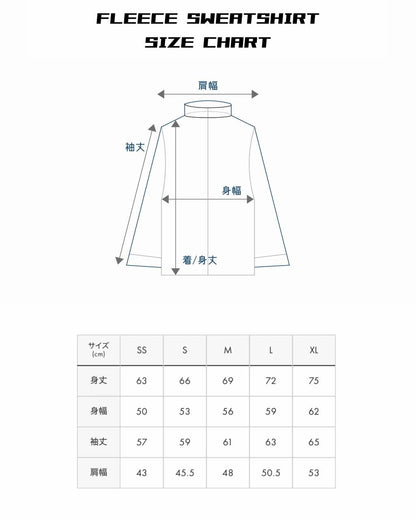 FLEECE SWEATSHIRT
SIZE CHART

肩幅

袖丈

身幅

着/身丈

| サイズ (cm) | SS | S | M | L | XL |
|---|---|---|---|---|---|
| 身丈 | 63 | 66 | 69 | 72 | 75 |
| 身幅 | 50 | 53 | 56 | 59 | 62 |
| 袖丈 | 57 | 59 | 61 | 63 | 65 |
| 肩幅 | 43 | 45.5 | 48 | 50.5 | 53 |